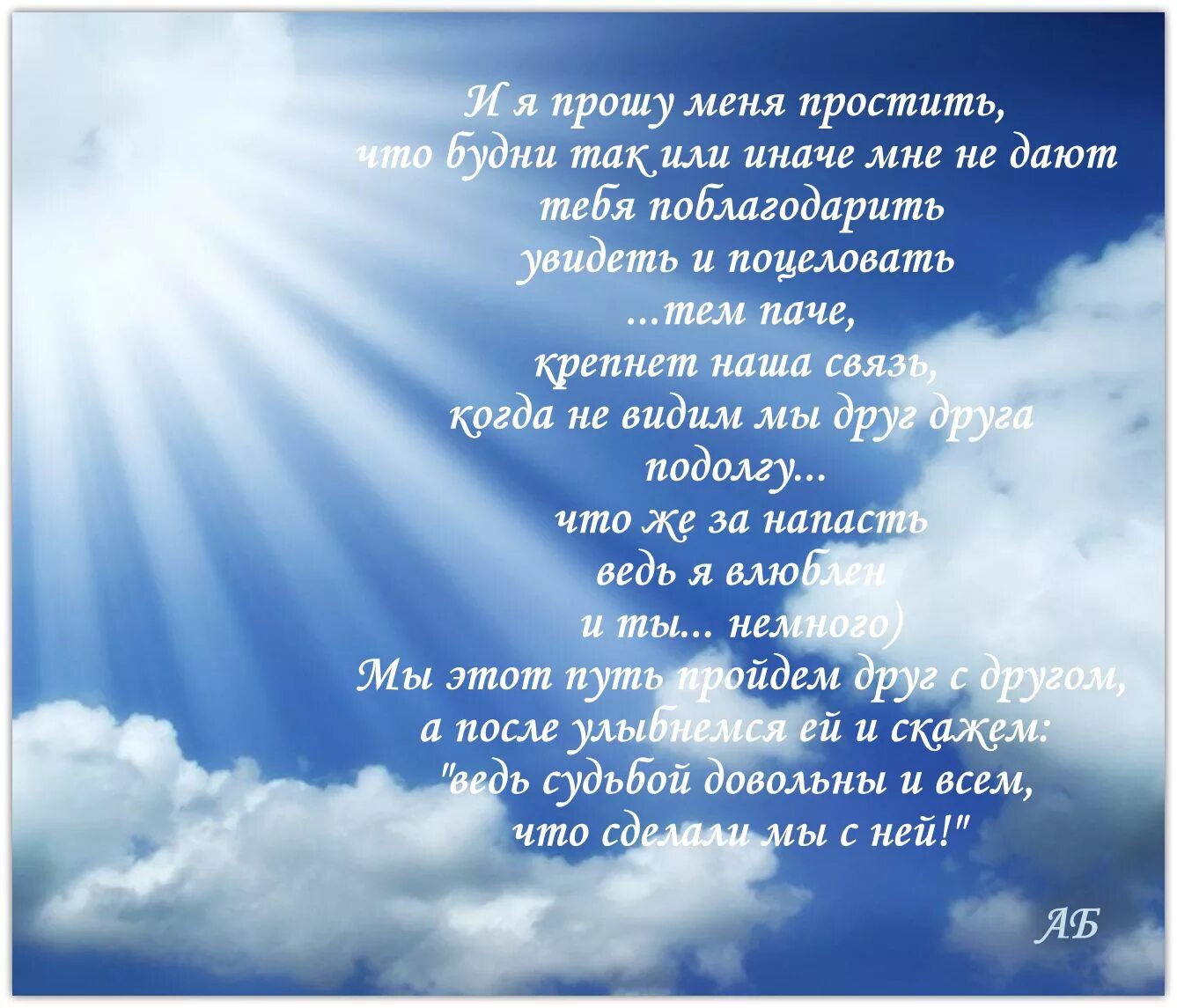 И я прошу меня простить,
что будни так или иначе мне не дают
тебя поблагодарить
увидеть и поцеловать
...тем паче,
крепнет наша связь,
когда не видим мы друг друга
подолгу...
что же за напасть
ведь я влюблен
и ты... немного)
Мы этот путь пройдем друг с другом,
а после улыбнемся ей и скажем:
"ведь судьбой довольны и всем,
что сделали мы с ней!"

АБ